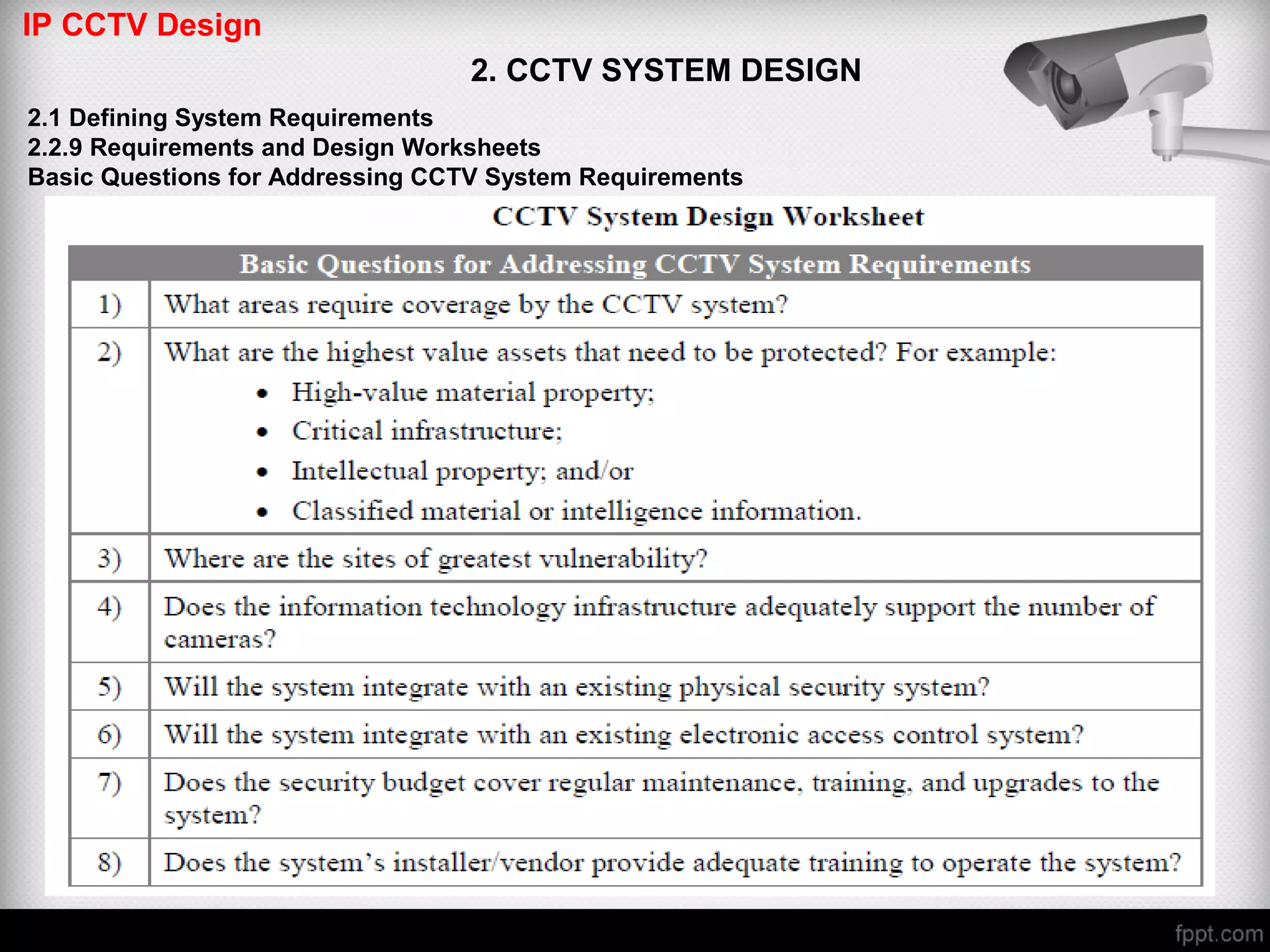 IP CCTV Design

2. CCTV SYSTEM DESIGN

2.1 Defining System Requirements
2.2.9 Requirements and Design Worksheets
Basic Questions for Addressing CCTV System Requirements

CCTV System Design Worksheet

| Basic Questions for Addressing CCTV System Requirements | |
|---|---|
| 1) | What areas require coverage by the CCTV system? |
| 2) | What are the highest value assets that need to be protected? For example: • High-value material property; • Critical infrastructure; • Intellectual property; and/or • Classified material or intelligence information. |
| 3) | Where are the sites of greatest vulnerability? |
| 4) | Does the information technology infrastructure adequately support the number of cameras? |
| 5) | Will the system integrate with an existing physical security system? |
| 6) | Will the system integrate with an existing electronic access control system? |
| 7) | Does the security budget cover regular maintenance, training, and upgrades to the system? |
| 8) | Does the system's installer/vendor provide adequate training to operate the system? |

fppt.com